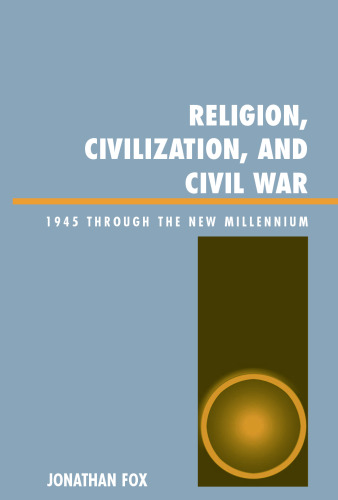 RELIGION, CIVILIZATION, AND CIVIL WAR

1945 THROUGH THE NEW MILLENNIUM

JONATHAN FOX